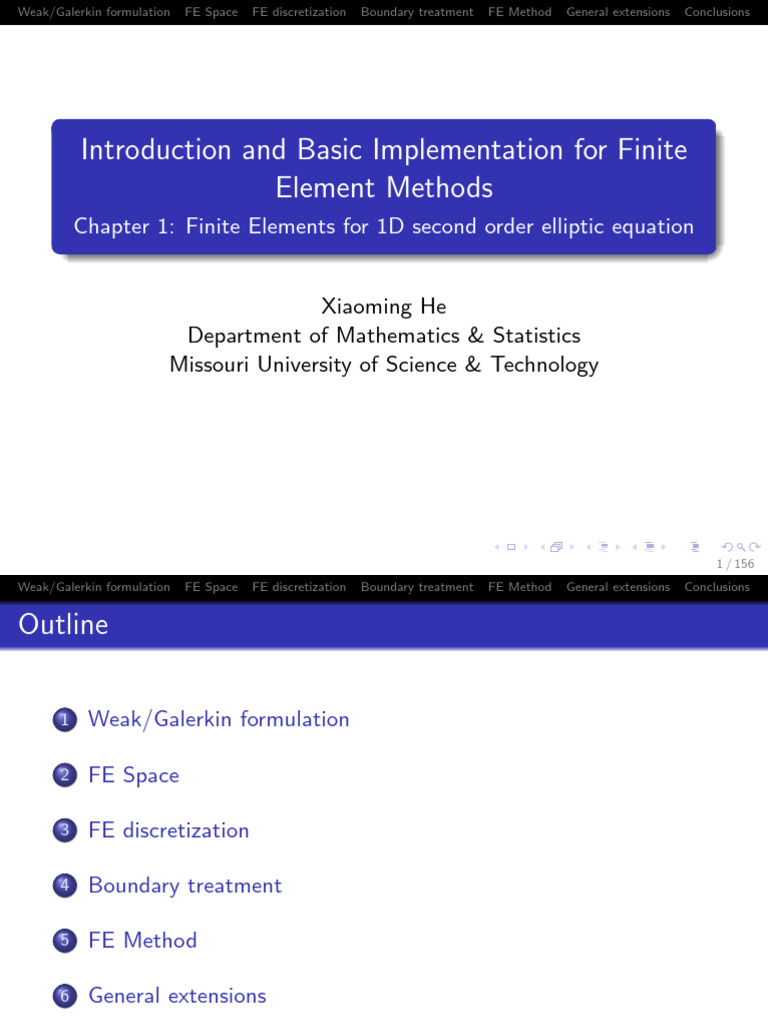 Weak/Galerkin formulation FE Space FE discretization Boundary treatment FE Method General extensions Conclusions

Introduction and Basic Implementation for Finite Element Methods

Chapter 1: Finite Elements for 1D second order elliptic equation

Xiaoming He
Department of Mathematics & Statistics
Missouri University of Science & Technology

1 / 156

Weak/Galerkin formulation FE Space FE discretization Boundary treatment FE Method General extensions Conclusions

Outline

1 Weak/Galerkin formulation

2 FE Space

3 FE discretization

4 Boundary treatment

5 FE Method

6 General extensions